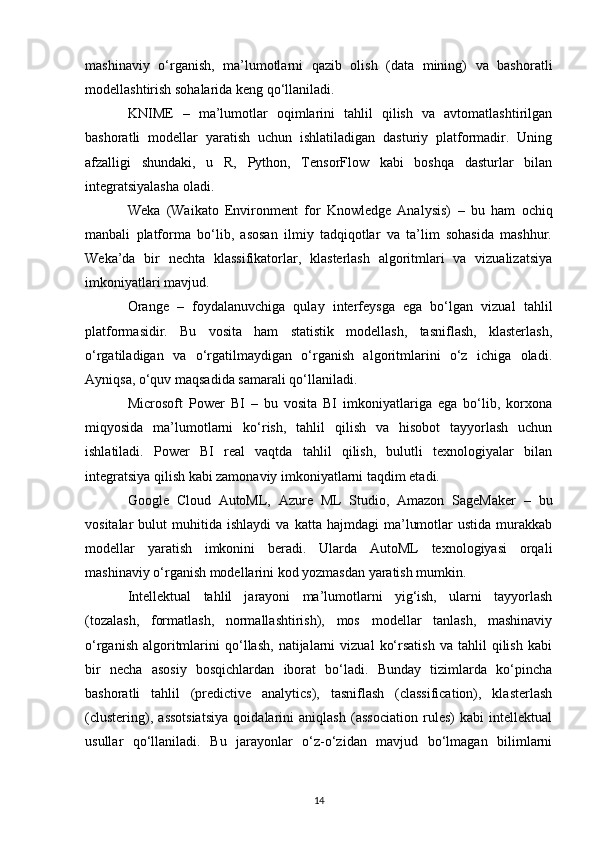 mashinaviy o‘rganish, ma’lumotlarni qazib olish (data mining) va bashoratli modellashtirish sohalarida keng qo‘llaniladi.

KNIME – ma’lumotlar oqimlarini tahlil qilish va avtomatlashtirilgan bashoratli modellar yaratish uchun ishlatiladigan dasturiy platformadir. Uning afzalligi shundaki, u R, Python, TensorFlow kabi boshqa dasturlar bilan integratsiyalasha oladi.

Weka (Waikato Environment for Knowledge Analysis) – bu ham ochiq manbali platforma bo‘lib, asosan ilmiy tadqiqotlar va ta’lim sohasida mashhur. Weka’da bir nechta klassifikatorlar, klasterlash algoritmlari va vizualizatsiya imkoniyatlari mavjud.

Orange – foydalanuvchiga qulay interfeysga ega bo‘lgan vizual tahlil platformasidir. Bu vosita ham statistik modellash, tasniflash, klasterlash, o‘rgatiladigan va o‘rgatilmaydigan o‘rganish algoritmlarini o‘z ichiga oladi. Ayniqsa, o‘quv maqsadida samarali qo‘llaniladi.

Microsoft Power BI – bu vosita BI imkoniyatlariga ega bo‘lib, korxona miqyosida ma’lumotlarni ko‘rish, tahlil qilish va hisobot tayyorlash uchun ishlatiladi. Power BI real vaqtda tahlil qilish, bulutli texnologiyalar bilan integratsiya qilish kabi zamonaviy imkoniyatlarni taqdim etadi.

Google Cloud AutoML, Azure ML Studio, Amazon SageMaker – bu vositalar bulut muhitida ishlaydi va katta hajmdagi ma’lumotlar ustida murakkab modellar yaratish imkonini beradi. Ularda AutoML texnologiyasi orqali mashinaviy o‘rganish modellarini kod yozmasdan yaratish mumkin.

Intellektual tahlil jarayoni ma’lumotlarni yig‘ish, ularni tayyorlash (tozalash, formatlash, normallashtirish), mos modellar tanlash, mashinaviy o‘rganish algoritmlarini qo‘llash, natijalarni vizual ko‘rsatish va tahlil qilish kabi bir necha asosiy bosqichlardan iborat bo‘ladi. Bunday tizimlarda ko‘pincha bashoratli tahlil (predictive analytics), tasniflash (classification), klasterlash (clustering), assotsiatsiya qoidalarini aniqlash (association rules) kabi intellektual usullar qo‘llaniladi. Bu jarayonlar o‘z-o‘zidan mavjud bo‘lmagan bilimlarni

14